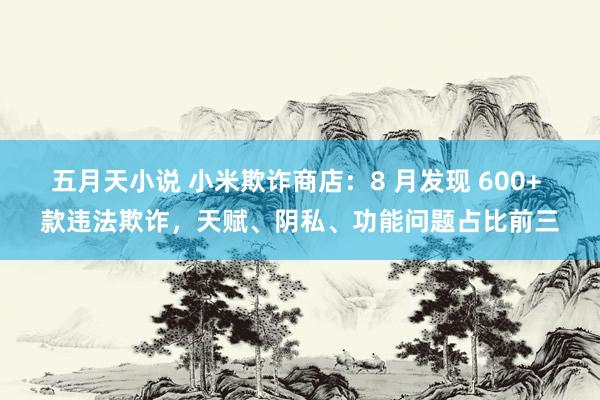 五月天小说 小米欺诈商店：8 月发现 600+ 款违法欺诈，天赋、阴私、功能问题占比前三